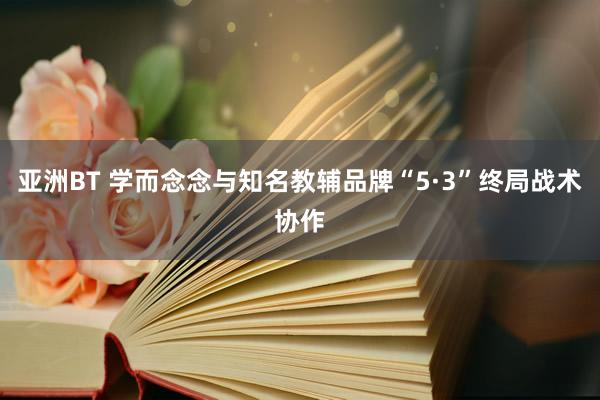 亚洲BT 学而念念与知名教辅品牌“5·3”终局战术协作